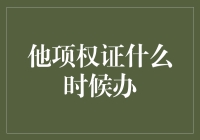 他项权证什么时候办